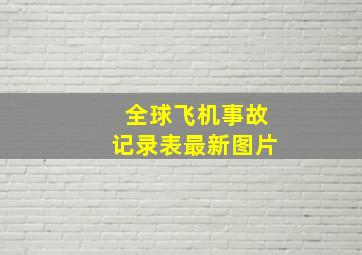 全球飞机事故
记录表最新图片